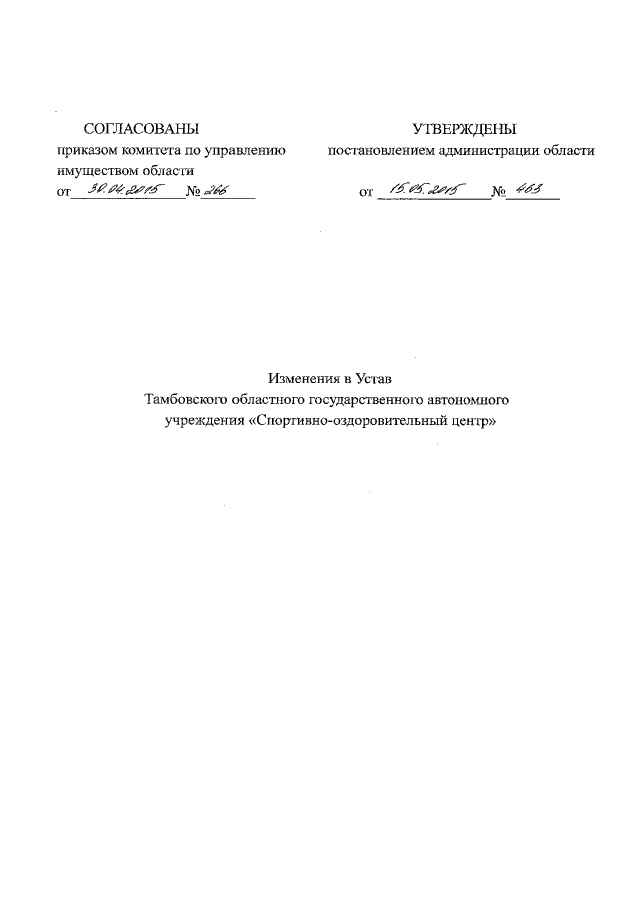 СОГЛАСОВАНЫ
приказом комитета по управлению имуществом области
от 30.04.2015 № 266

УТВЕРЖДЕНЫ
постановлением администрации области
от 15.05.2015 № 463

Изменения в Устав
Тамбовского областного государственного автономного учреждения «Спортивно-оздоровительный центр»